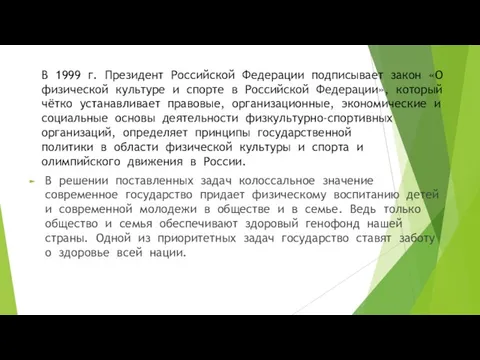 В 1999 г. Президент Российской Федерации подписывает закон «О физической культуре и спорте в Российской Федерации», который чётко устанавливает правовые, организационные, экономические и социальные основы деятельности физкультурно-спортивных организаций, определяет принципы государственной политики в области физической культуры и спорта и олимпийского движения в России.

В решении поставленных задач колоссальное значение современное государство придает физическому воспитанию детей и современной молодежи в обществе и в семье. Ведь только общество и семья обеспечивают здоровый генофонд нашей страны. Одной из приоритетных задач государство ставят заботу о здоровье всей нации.